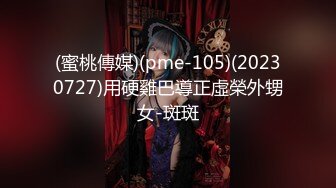 (蜜桃傳媒)(pme-105)(20230727)用硬雞巴導正虛榮外甥女-斑斑